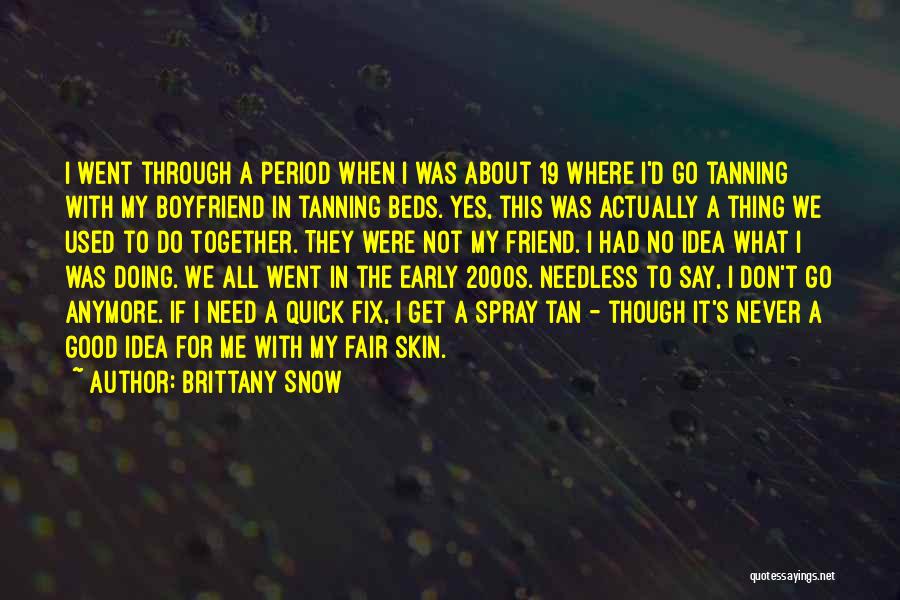 I WENT THROUGH A PERIOD WHEN I WAS ABOUT 19 WHERE I'D GO TANNING WITH MY BOYFRIEND IN TANNING BEDS. YES, THIS WAS ACTUALLY A THING WE USED TO DO TOGETHER. THEY WERE NOT MY FRIEND. I HAD NO IDEA WHAT I WAS DOING. WE ALL WENT IN THE EARLY 2000S. NEEDLESS TO SAY, I DON'T GO ANYMORE. IF I NEED A QUICK FIX, I GET A SPRAY TAN - THOUGH IT'S NEVER A GOOD IDEA FOR ME WITH MY FAIR SKIN.

~ AUTHOR: BRITTANY SNOW

quotessayings.net